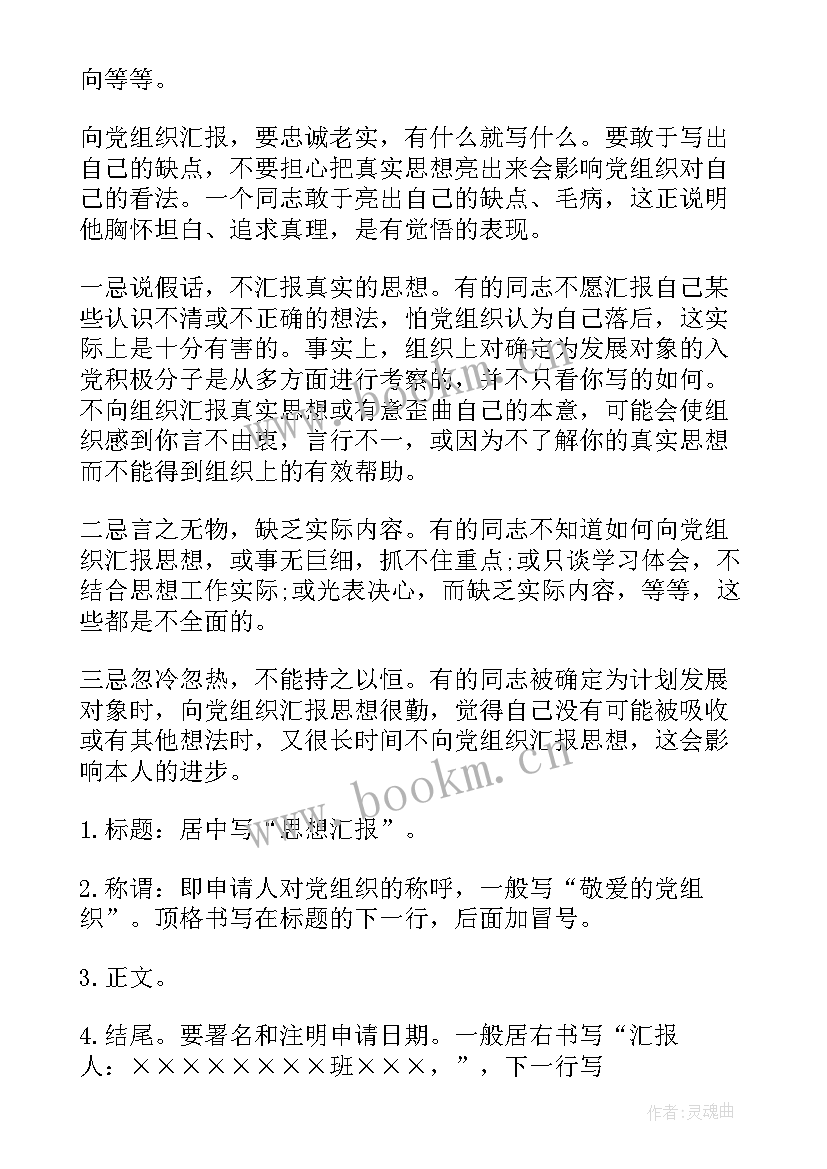 向等等。

向党组织汇报，要忠诚老实，有什么就写什么。要敢于写出自己的缺点，不要担心把真实思想亮出来会影响党组织对自己的看法。一个同志敢于亮出自己的缺点、毛病，这正说明他胸怀坦白、追求真理，是有觉悟的表现。

一忌说假话，不汇报真实的思想。有的同志不愿汇报自己某些认识不清或不正确的想法，怕党组织认为自己落后，这实际上是十分有害的。事实上，组织上对确定为发展对象的入党积极分子是从多方面进行考察的，并不只看你写的如何。不向组织汇报真实思想或有意歪曲自己的本意，可能会使组织感到你言不由衷，言行不一，或因为不了解你的真实思想而不能得到组织上的有效帮助。

二忌言之无物，缺乏实际内容。有的同志不知道如何向党组织汇报思想，或事无巨细，抓不住重点;或只谈学习体会，不结合思想工作实际;或光表决心，而缺乏实际内容，等等，这些都是不全面的。

三忌忽冷忽热，不能持之以恒。有的同志被确定为计划发展对象时，向党组织汇报思想很勤，觉得自己没有可能被吸收或有其他想法时，又很长时间不向党组织汇报思想，这会影响本人的进步。

1.标题：居中写“思想汇报”。

2.称谓：即申请人对党组织的称呼，一般写“敬爱的党组织”。顶格书写在标题的下一行，后面加冒号。

3.正文。

4.结尾。要署名和注明申请日期。一般居右书写“汇报人：××××××××班×××，”，下一行写

www.bookm.cn

作者:灵魂曲